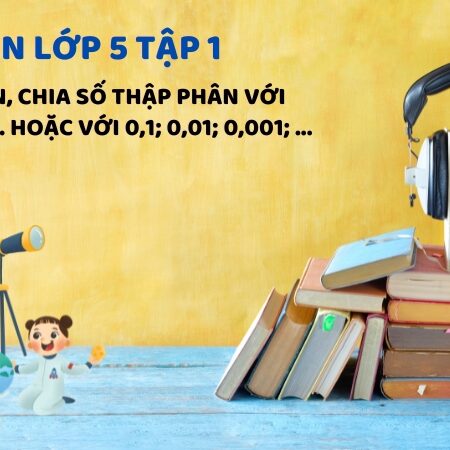 N LỚP 5 TẬP 1

N, CHIA SỐ THẬP PHÂN VỚI
. HOẶC VỚI 0,1; 0,01; 0,001; ...